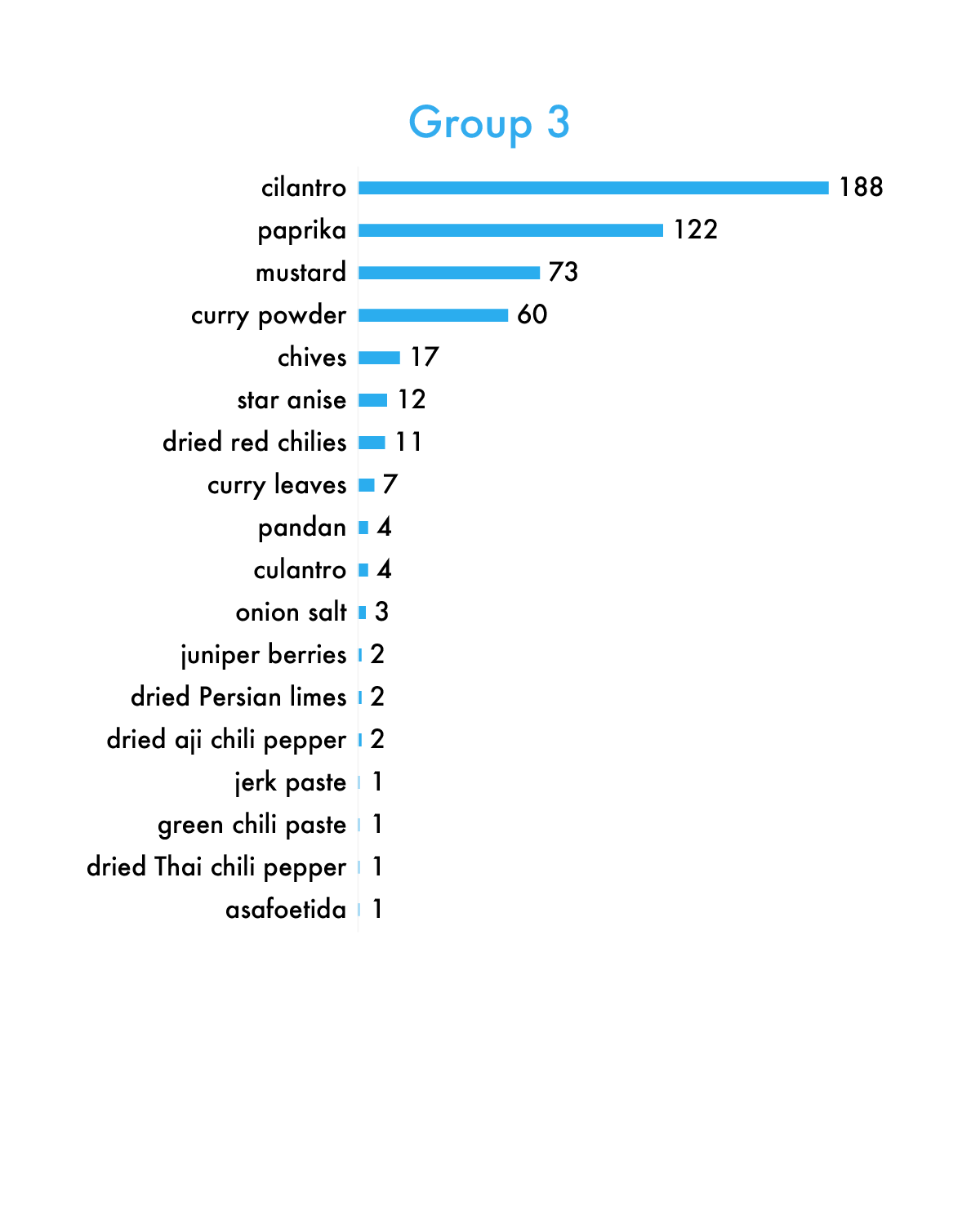 Group 3

cilantro 188
paprika 122
mustard 73
curry powder 60
chives 17
star anise 12
dried red chilies 11
curry leaves 7
pandan 4
culantro 4
onion salt 3
juniper berries 2
dried Persian limes 2
dried aji chili pepper 2
jerk paste 1
green chili paste 1
dried Thai chili pepper 1
asafoetida 1